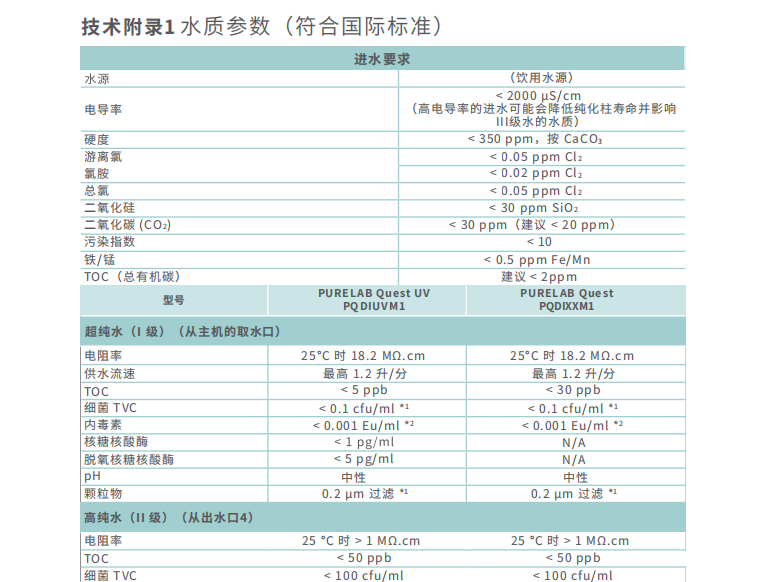 技术附录1 水质参数（符合国际标准）

| 进水要求 | |
|---|---|
| 水源 | （饮用水源） |
| 电导率 | < 2000 µS/cm（高电导率的进水可能会降低纯化柱寿命并影响III级水的水质） |
| 硬度 | < 350 ppm，按 $CaCO_3$ |
| 游离氯 | < 0.05 ppm $Cl_2$ |
| 氯胺 | < 0.02 ppm $Cl_2$ |
| 总氯 | < 0.05 ppm $Cl_2$ |
| 二氧化硅 | < 30 ppm $SiO_2$ |
| 二氧化碳 ($CO_2$) | < 30 ppm（建议 < 20 ppm） |
| 污染指数 | < 10 |
| 铁/锰 | < 0.5 ppm Fe/Mn |
| TOC（总有机碳） | 建议 < 2ppm |

| 型号 | PURELAB Quest UV PQDIUVM1 | PURELAB Quest PQDIXXM1 |
|---|---|---|
| 超纯水（I 级）（从主机的取水口） | | |
| 电阻率 | 25°C 时 18.2 MΩ.cm | 25°C 时 18.2 MΩ.cm |
| 供水流速 | 最高 1.2 升/分 | 最高 1.2 升/分 |
| TOC | < 5 ppb | < 30 ppb |
| 细菌 TVC | < 0.1 cfu/ml *¹ | < 0.1 cfu/ml *¹ |
| 内毒素 | < 0.001 Eu/ml *² | < 0.001 Eu/ml *² |
| 核糖核酸酶 | < 1 pg/ml | N/A |
| 脱氧核糖核酸酶 | < 5 pg/ml | N/A |
| pH | 中性 | 中性 |
| 颗粒物 | 0.2 µm 过滤 *¹ | 0.2 µm 过滤 *¹ |
| 高纯水（II 级）（从出水口4） | | |
| 电阻率 | 25 °C 时 > 1 MΩ.cm | 25 °C 时 > 1 MΩ.cm |
| TOC | < 50 ppb | < 50 ppb |
| 细菌 TVC | < 100 cfu/ml | < 100 cfu/ml |